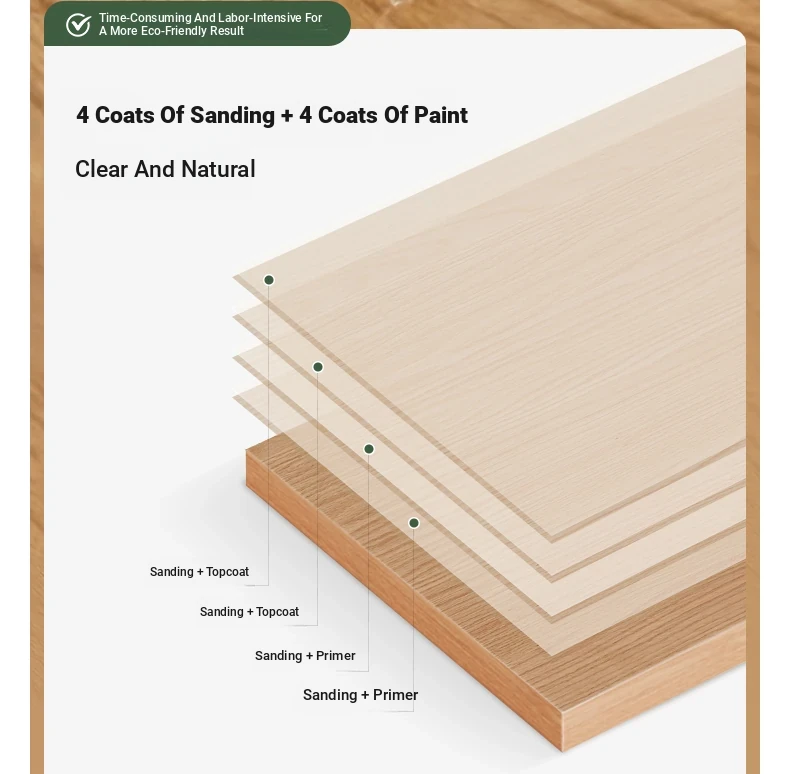 Time-Consuming And Labor-Intensive For A More Eco-Friendly Result

4 Coats Of Sanding + 4 Coats Of Paint

Clear And Natural

Sanding + Topcoat

Sanding + Topcoat

Sanding + Primer

Sanding + Primer